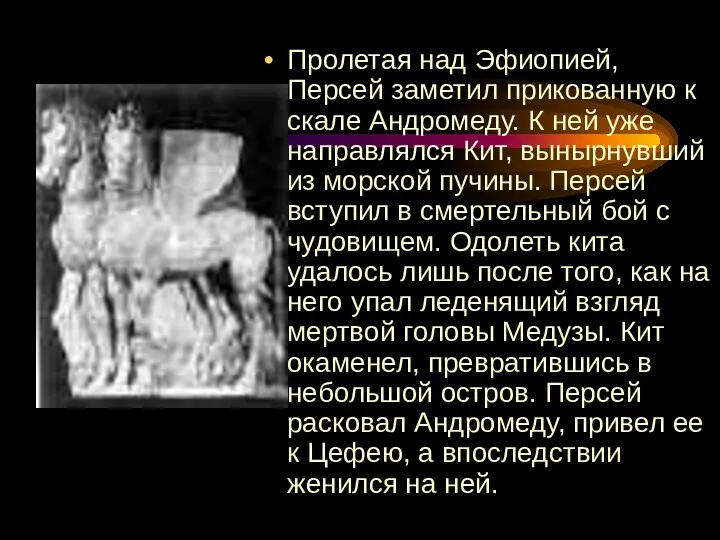 • Пролетая над Эфиопией, Персей заметил прикованную к скале Андромеду. К ней уже направлялся Кит, вынырнувший из морской пучины. Персей вступил в смертельный бой с чудовищем. Одолеть кита удалось лишь после того, как на него упал леденящий взгляд мертвой головы Медузы. Кит окаменел, превратившись в небольшой остров. Персей расковал Андромеду, привел ее к Цефею, а впоследствии женился на ней.